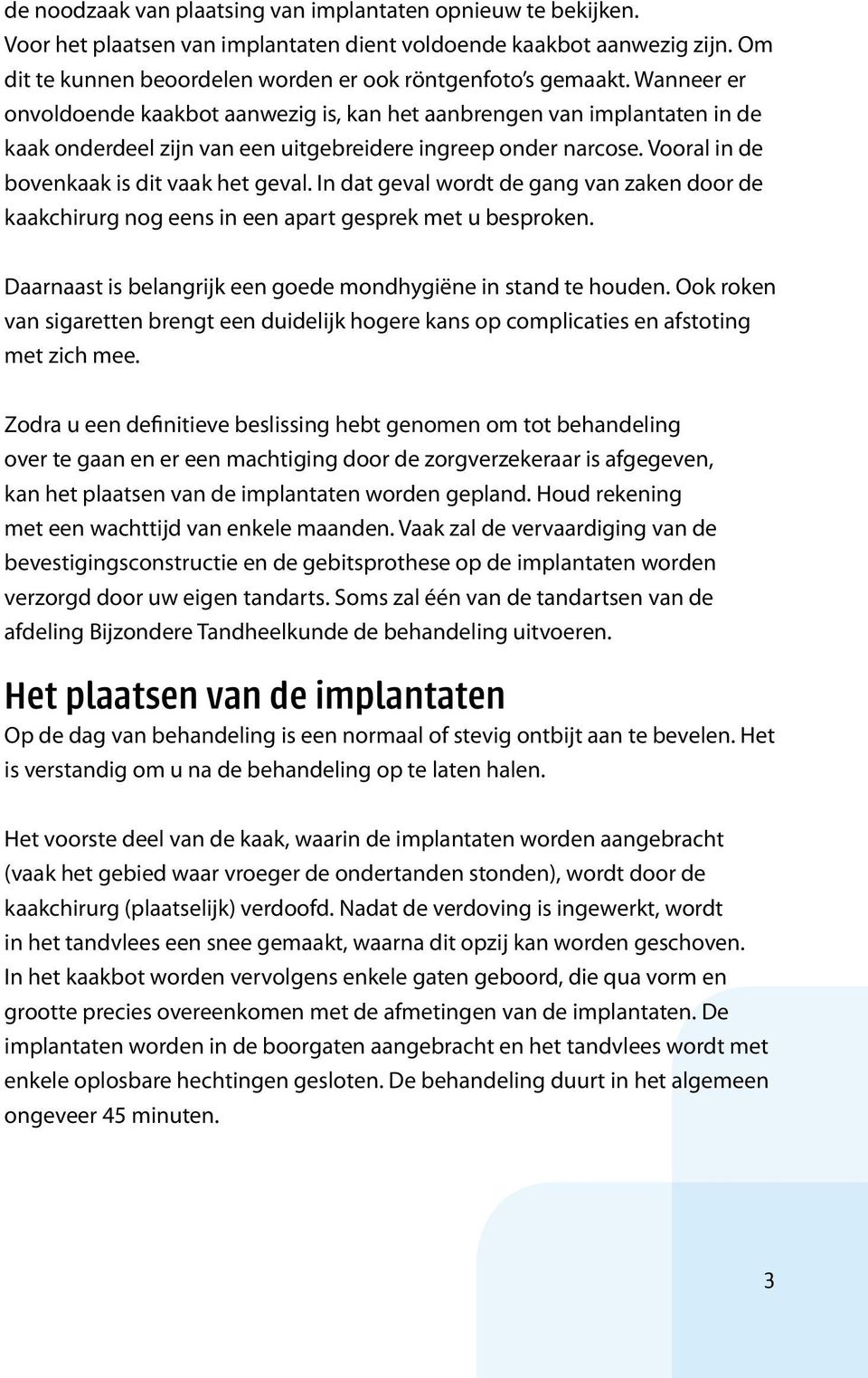 de noodzaak van plaatsing van implantaten opnieuw te bekijken. Voor het plaatsen van implantaten dient voldoende kaakbot aanwezig zijn. Om dit te kunnen beoordelen worden er ook röntgenfoto's gemaakt. Wanneer er onvoldoende kaakbot aanwezig is, kan het aanbrengen van implantaten in de kaak onderdeel zijn van een uitgebreidere ingreep onder narcose. Vooral in de bovenkaak is dit vaak het geval. In dat geval wordt de gang van zaken door de kaakchirurg nog eens in een apart gesprek met u besproken.

Daarnaast is belangrijk een goede mondhygiëne in stand te houden. Ook roken van sigaretten brengt een duidelijk hogere kans op complicaties en afstoting met zich mee.

Zodra u een definitieve beslissing hebt genomen om tot behandeling over te gaan en er een machtiging door de zorgverzekeraar is afgegeven, kan het plaatsen van de implantaten worden gepland. Houd rekening met een wachttijd van enkele maanden. Vaak zal de vervaardiging van de bevestigingsconstructie en de gebitsprothese op de implantaten worden verzorgd door uw eigen tandarts. Soms zal één van de tandartsen van de afdeling Bijzondere Tandheelkunde de behandeling uitvoeren.

Het plaatsen van de implantaten
Op de dag van behandeling is een normaal of stevig ontbijt aan te bevelen. Het is verstandig om u na de behandeling op te laten halen.

Het voorste deel van de kaak, waarin de implantaten worden aangebracht (vaak het gebied waar vroeger de ondertanden stonden), wordt door de kaakchirurg (plaatselijk) verdoofd. Nadat de verdoving is ingewerkt, wordt in het tandvlees een snee gemaakt, waarna dit opzij kan worden geschoven. In het kaakbot worden vervolgens enkele gaten geboord, die qua vorm en grootte precies overeenkomen met de afmetingen van de implantaten. De implantaten worden in de boorgaten aangebracht en het tandvlees wordt met enkele oplosbare hechtingen gesloten. De behandeling duurt in het algemeen ongeveer 45 minuten.

3